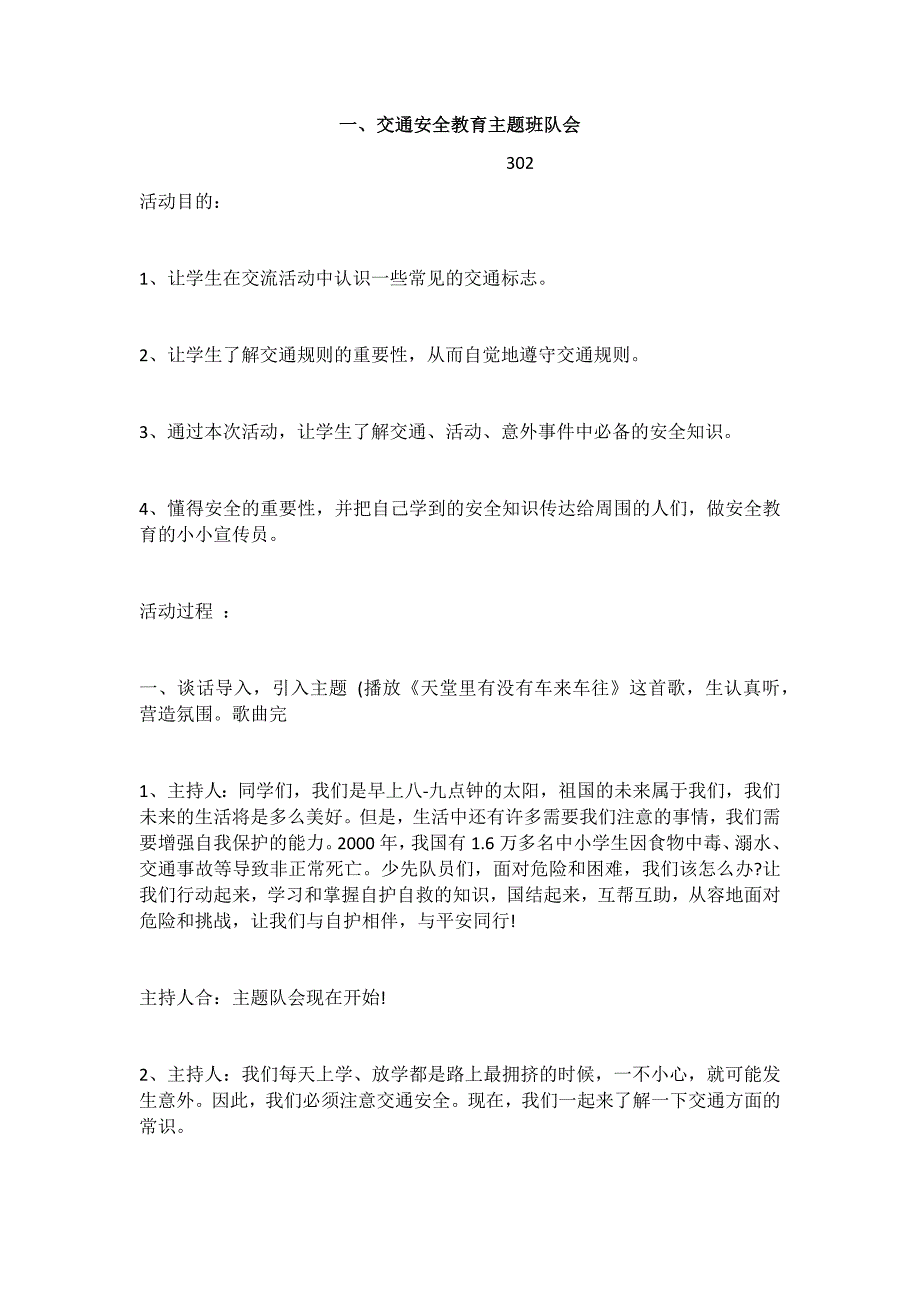 一、交通安全教育主题班队会

302

活动目的：

1、让学生在交流活动中认识一些常见的交通标志。

2、让学生了解交通规则的重要性，从而自觉地遵守交通规则。

3、通过本次活动，让学生了解交通、活动、意外事件中必备的安全知识。

4、懂得安全的重要性，并把自己学到的安全知识传达给周围的人们，做安全教育的小小宣传员。

活动过程 ：

一、谈话导入，引入主题 (播放《天堂里有没有车来车往》这首歌，生认真听，营造氛围。歌曲完

1、主持人：同学们，我们是早上八-九点钟的太阳，祖国的未来属于我们，我们未来的生活将是多么美好。但是，生活中还有许多需要我们注意的事情，我们需要增强自我保护的能力。2000 年，我国有 1.6 万多名中小学生因食物中毒、溺水、交通事故等导致非正常死亡。少先队员们，面对危险和困难，我们该怎么办?让我们行动起来，学习和掌握自护自救的知识，国结起来，互帮互助，从容地面对危险和挑战，让我们与自护相伴，与平安同行!

主持人合：主题队会现在开始!

2、主持人：我们每天上学、放学都是路上最拥挤的时候，一不小心，就可能发生意外。因此，我们必须注意交通安全。现在，我们一起来了解一下交通方面的常识。